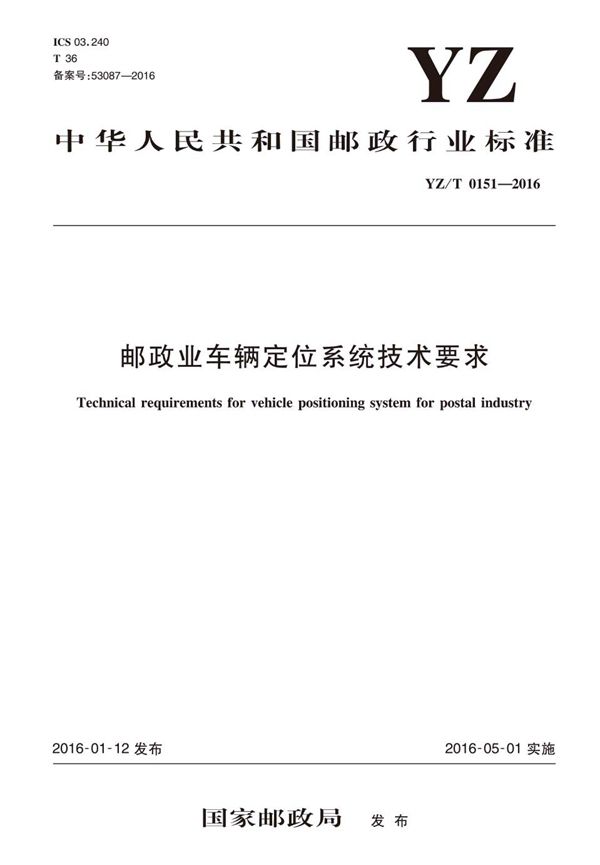 ICS 03.240
T 36
备案号:53087—2016

YZ

中华人民共和国邮政行业标准

YZ/T 0151—2016

邮政业车辆定位系统技术要求

Technical requirements for vehicle positioning system for postal industry

2016-01-12 发布

2016-05-01 实施

国家邮政局 发布